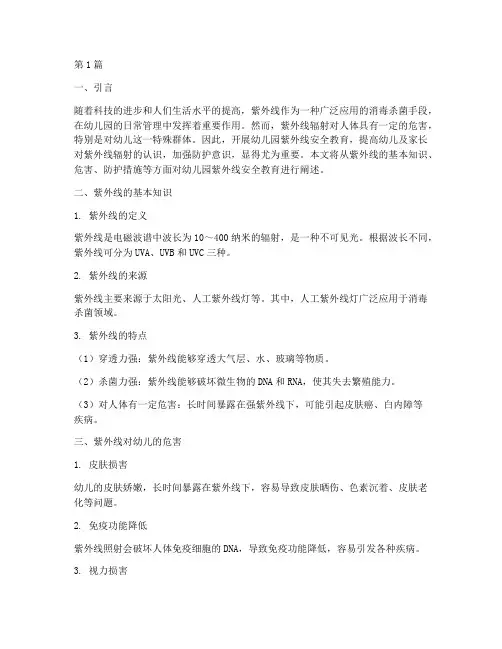 第1篇

一、引言

随着科技的进步和人们生活水平的提高，紫外线作为一种广泛应用的消毒杀菌手段，在幼儿园的日常管理中发挥着重要作用。然而，紫外线辐射对人体具有一定的危害，特别是对幼儿这一特殊群体。因此，开展幼儿园紫外线安全教育，提高幼儿及家长对紫外线辐射的认识，加强防护意识，显得尤为重要。本文将从紫外线的基本知识、危害、防护措施等方面对幼儿园紫外线安全教育进行阐述。

二、紫外线的基本知识

1. 紫外线的定义

紫外线是电磁波谱中波长为10～400纳米的辐射，是一种不可见光。根据波长不同，紫外线可分为UVA、UVB和UVC三种。

2. 紫外线的来源

紫外线主要来源于太阳光、人工紫外线灯等。其中，人工紫外线灯广泛应用于消毒杀菌领域。

3. 紫外线的特点

（1）穿透力强：紫外线能够穿透大气层、水、玻璃等物质。

（2）杀菌力强：紫外线能够破坏微生物的DNA和RNA，使其失去繁殖能力。

（3）对人体有一定危害：长时间暴露在强紫外线下，可能引起皮肤癌、白内障等疾病。

三、紫外线对幼儿的危害

1. 皮肤损害

幼儿的皮肤娇嫩，长时间暴露在紫外线下，容易导致皮肤晒伤、色素沉着、皮肤老化等问题。

2. 免疫功能降低

紫外线照射会破坏人体免疫细胞的DNA，导致免疫功能降低，容易引发各种疾病。

3. 视力损害